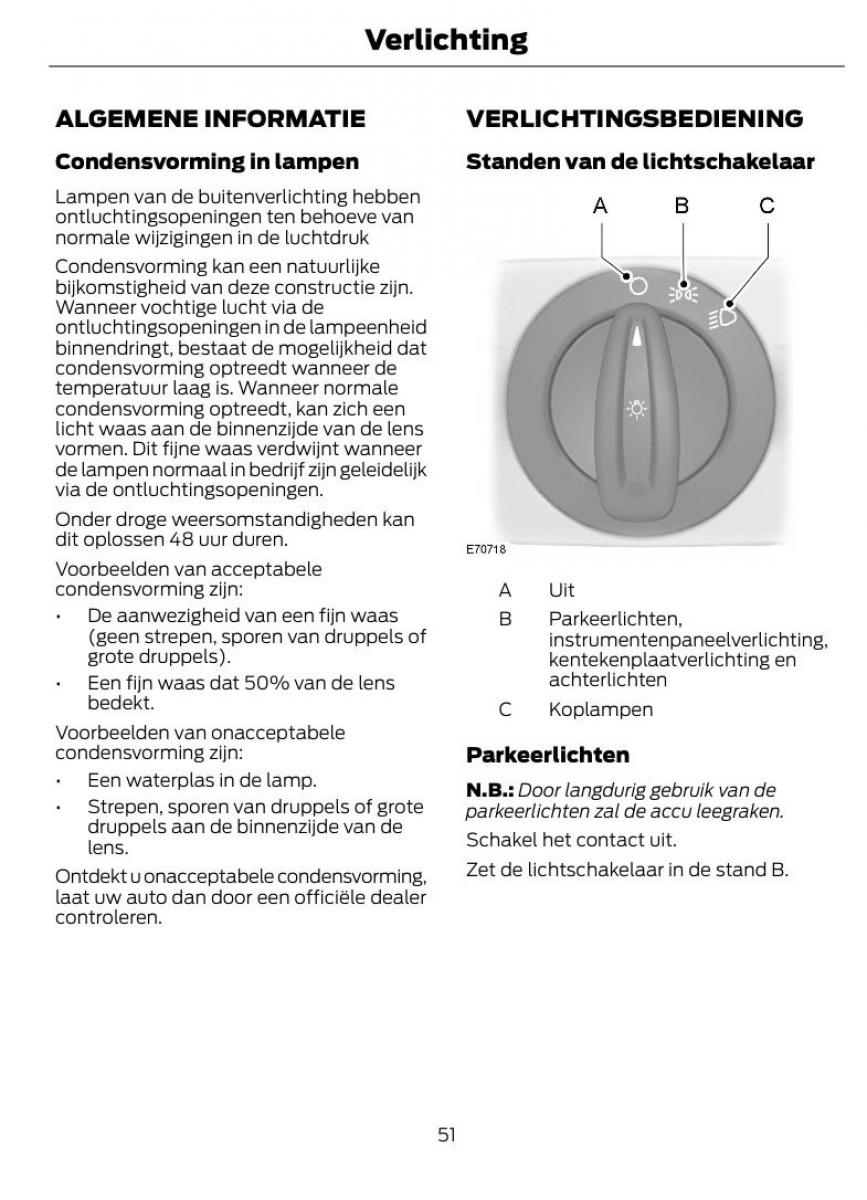 Verlichting

ALGEMENE INFORMATIE

Condensvorming in lampen

Lampen van de buitenverlichting hebben ontluchtingsopeningen ten behoeve van normale wijzigingen in de luchtdruk

Condensvorming kan een natuurlijke bijkomstigheid van deze constructie zijn. Wanneer vochtige lucht via de ontluchtingsopeningen in de lampeenheid binnendringt, bestaat de mogelijkheid dat condensvorming optreedt wanneer de temperatuur laag is. Wanneer normale condensvorming optreedt, kan zich een licht waas aan de binnenzijde van de lens vormen. Dit fijne waas verdwijnt wanneer de lampen normaal in bedrijf zijn geleidelijk via de ontluchtingsopeningen.

Onder droge weersomstandigheden kan dit oplossen 48 uur duren.

Voorbeelden van acceptabele condensvorming zijn:

• De aanwezigheid van een fijn waas (geen strepen, sporen van druppels of grote druppels).
• Een fijn waas dat 50% van de lens bedekt.

Voorbeelden van onacceptabele condensvorming zijn:

• Een waterplas in de lamp.
• Strepen, sporen van druppels of grote druppels aan de binnenzijde van de lens.

Ontdekt u onacceptabele condensvorming, laat uw auto dan door een officiële dealer controleren.

VERLICHTINGSBEDIENING

Standen van de lichtschakelaar

A B C

E70718

A Uit
B Parkeerlichten, instrumentenpaneelverlichting, kentekenplaatverlichting en achterlichten
C Koplampen

Parkeerlichten

N.B.: Door langdurig gebruik van de parkeerlichten zal de accu leegraken.

Schakel het contact uit.

Zet de lichtschakelaar in de stand B.

51